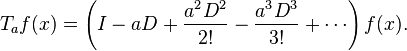 $T_a f(x) = \left(I - aD + \frac{a^2 D^2}{2!} - \frac{a^3 D^3}{3!} + \cdots\right) f(x).$